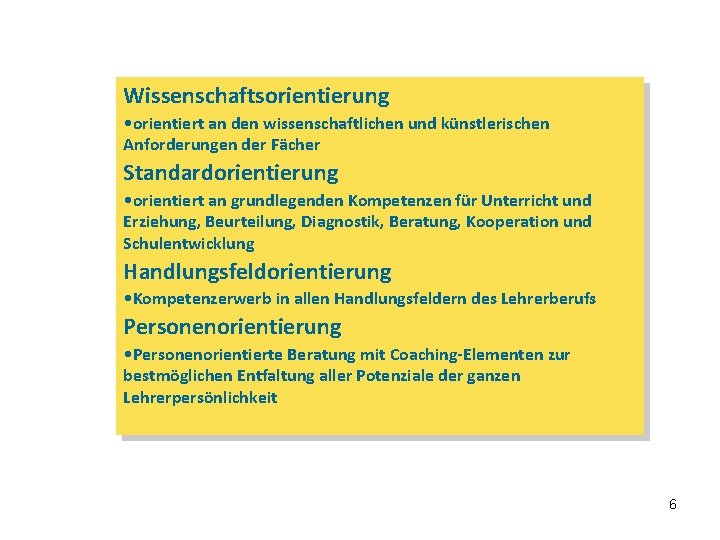 Wissenschaftsorientierung

•orientiert an den wissenschaftlichen und künstlerischen Anforderungen der Fächer

Standardorientierung

•orientiert an grundlegenden Kompetenzen für Unterricht und Erziehung, Beurteilung, Diagnostik, Beratung, Kooperation und Schulentwicklung

Handlungsfeldorientierung

•Kompetenzerwerb in allen Handlungsfeldern des Lehrerberufs

Personenorientierung

•Personenorientierte Beratung mit Coaching-Elementen zur bestmöglichen Entfaltung aller Potenziale der ganzen Lehrerpersönlichkeit

6